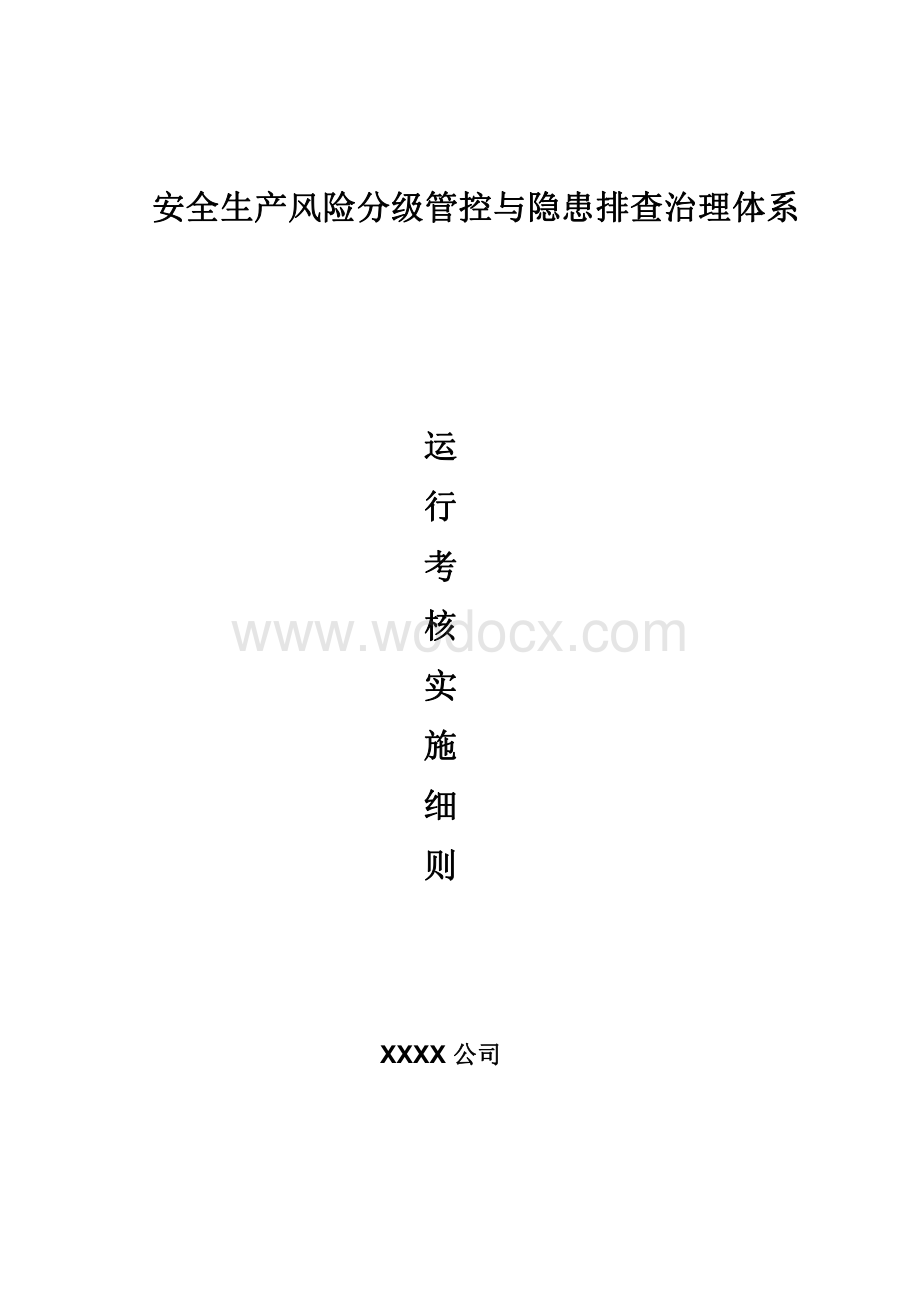 安全生产风险分级管控与隐患排查治理体系

运
行
考
核
实
施
细
则

www.wodocx.com

XXXX 公司